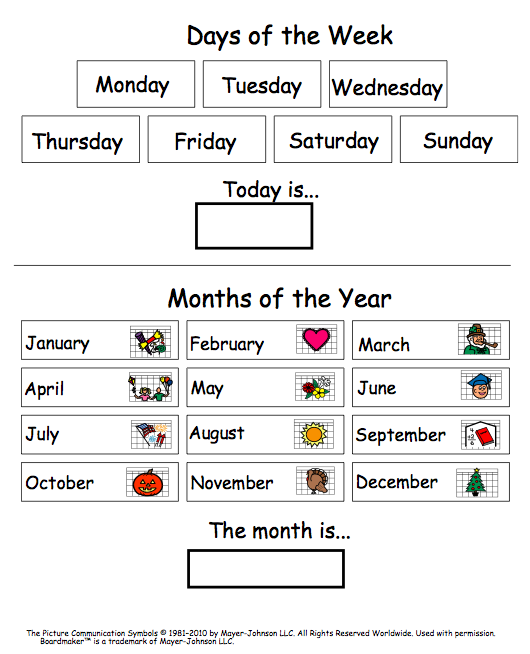 Days of the Week

Monday

Tuesday

Wednesday

Thursday

Friday

Saturday

Sunday

Today is...

Months of the Year

January

February

March

April

May

June

July

August

September

October

November

December

The month is...

The Picture Communication Symbols © 1981-2010 by Mayer-Johnson LLC. All Rights Reserved Worldwide. Used with permission. Boardmaker™ is a trademark of Mayer-Johnson LLC.